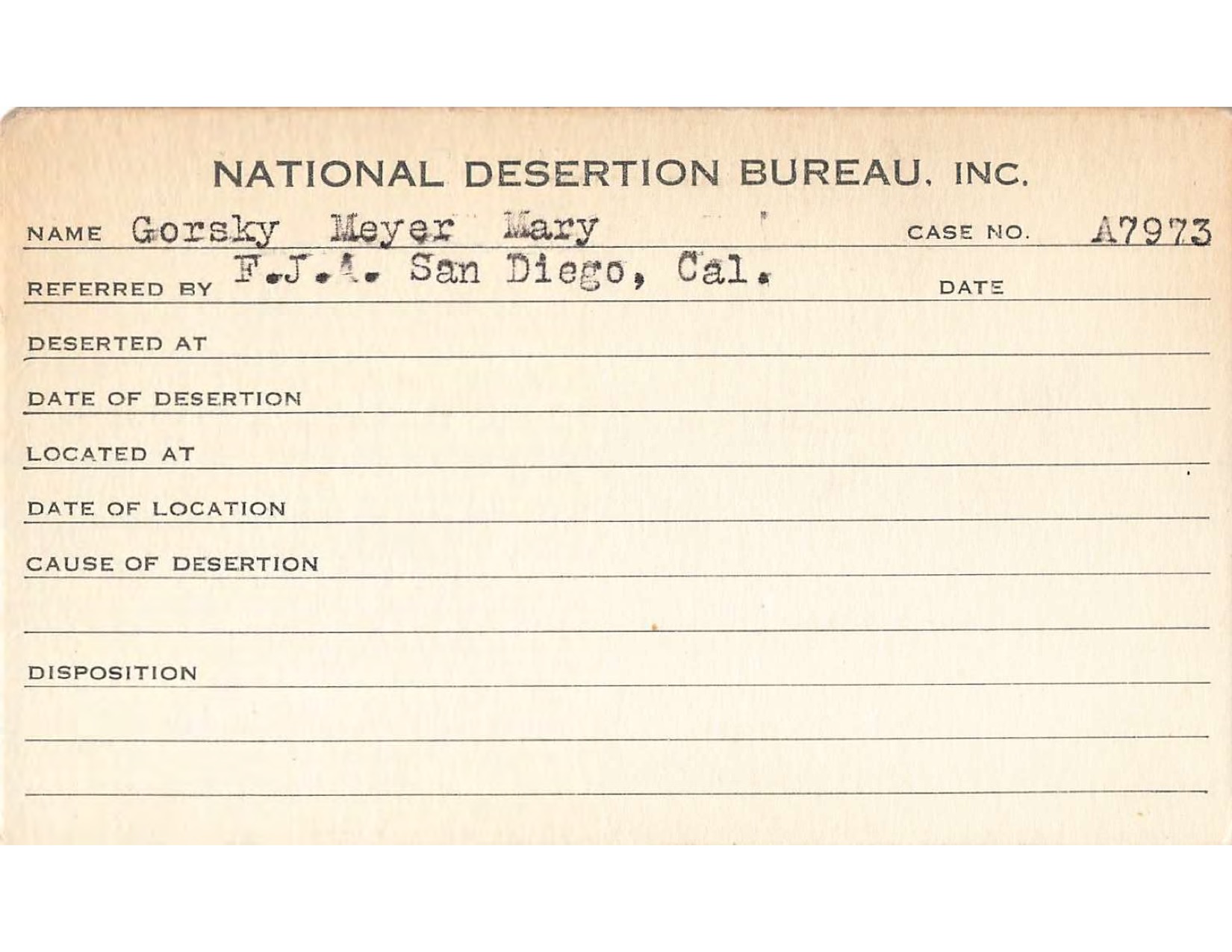 NATIONAL DESERTION BUREAU, INC.

NAME Gorsky Meyer Mary CASE NO. A7973

REFERRED BY F.J.A. San Diego, Cal. DATE

DESERTED AT

DATE OF DESERTION

LOCATED AT

DATE OF LOCATION

CAUSE OF DESERTION

DISPOSITION